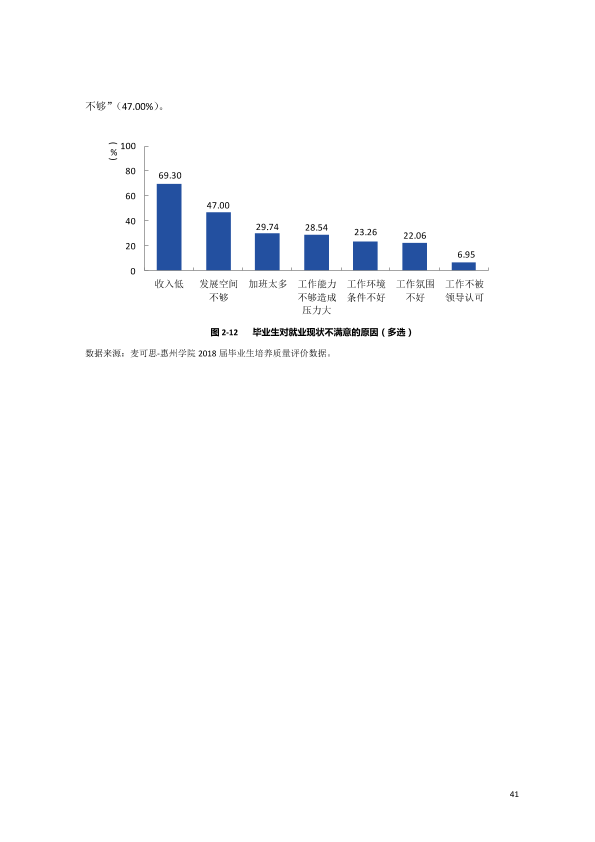 不够”（47.00%）。

（%）
100
80
60
40
20
0
69.30
47.00
29.74
28.54
23.26
22.06
6.95
收入低
发展空间不够
加班太多
工作能力不够造成压力大
工作环境条件不好
工作氛围不好
工作不被领导认可

图2-12 毕业生对就业现状不满意的原因（多选）

数据来源：麦可思-惠州学院2018届毕业生培养质量评价数据。

41